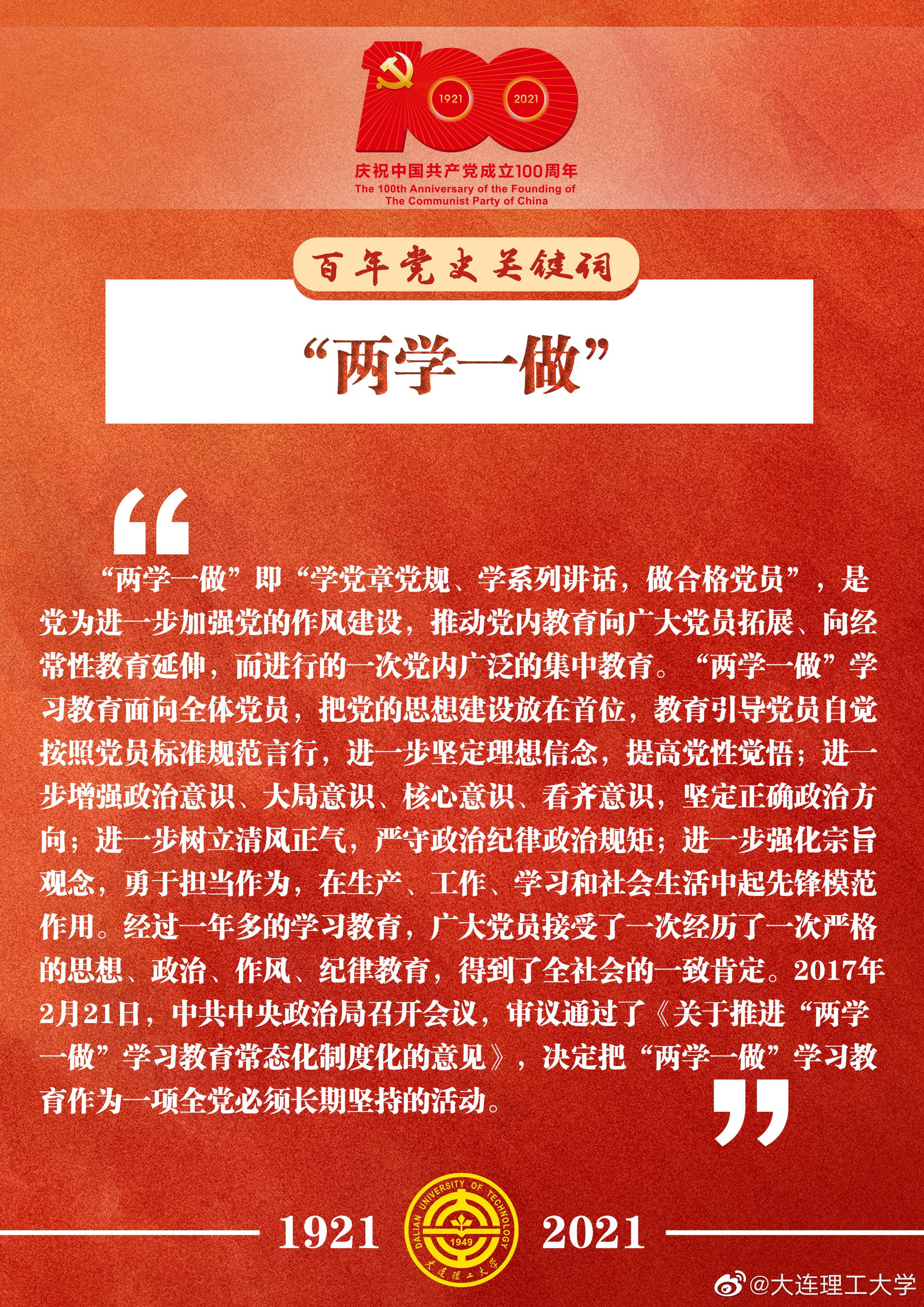 1921 2021

庆祝中国共产党成立100周年
The 100th Anniversary of the Founding of The Communist Party of China

百年党史关键词

“两学一做”

“两学一做”即“学党章党规、学系列讲话，做合格党员”，是党为进一步加强党的作风建设，推动党内教育向广大党员拓展、向经常性教育延伸，而进行的一次党内广泛的集中教育。“两学一做”学习教育面向全体党员，把党的思想建设放在首位，教育引导党员自觉按照党员标准规范言行，进一步坚定理想信念，提高党性觉悟；进一步增强政治意识、大局意识、核心意识、看齐意识，坚定正确政治方向；进一步树立清风正气，严守政治纪律政治规矩；进一步强化宗旨观念，勇于担当作为，在生产、工作、学习和社会生活中起先锋模范作用。经过一年多的学习教育，广大党员接受了一次经历了一次严格的思想、政治、作风、纪律教育，得到了全社会的一致肯定。2017年2月21日，中共中央政治局召开会议，审议通过了《关于推进“两学一做”学习教育常态化制度化的意见》，决定把“两学一做”学习教育作为一项全党必须长期坚持的活动。

1921 DALIAN UNIVERSITY OF TECHNOLOGY 1949 大连理工大学 2021

@大连理工大学